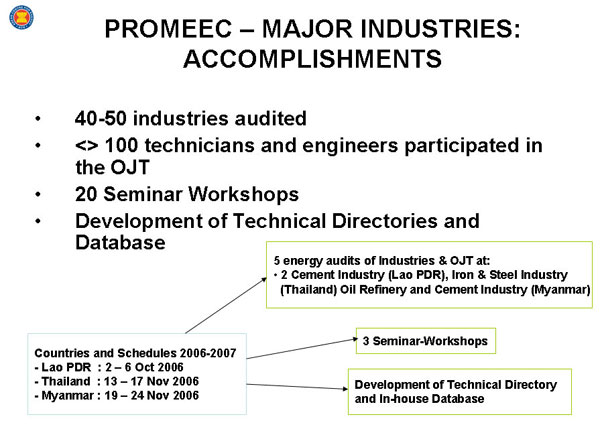 PROMEEC – MAJOR INDUSTRIES: ACCOMPLISHMENTS

• 40-50 industries audited
• <> 100 technicians and engineers participated in the OJT
• 20 Seminar Workshops
• Development of Technical Directories and Database

5 energy audits of Industries & OJT at:
• 2 Cement Industry (Lao PDR), Iron & Steel Industry (Thailand) Oil Refinery and Cement Industry (Myanmar)

Countries and Schedules 2006-2007
- Lao PDR : 2 – 6 Oct 2006
- Thailand : 13 – 17 Nov 2006
- Myanmar : 19 – 24 Nov 2006

3 Seminar-Workshops

Development of Technical Directory and In-house Database